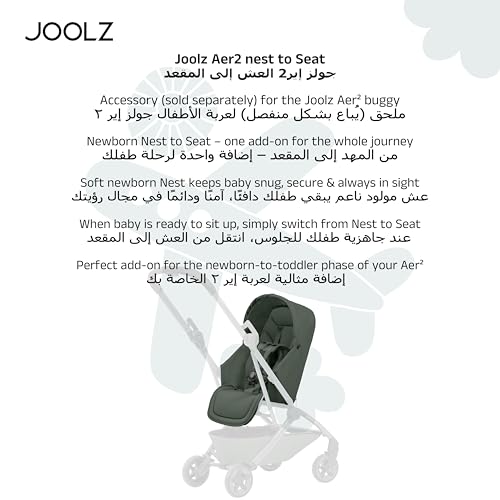 JOOLZ

Joolz Aer2 nest to Seat
جولز إير2 العش إلى المقعد

Accessory (sold separately) for the Joolz Aer² buggy
ملحق (يُباع بشكل منفصل) لعربة الأطفال جولز إير ٢

Newborn Nest to Seat – one add-on for the whole journey
من المهد إلى المقعد – إضافة واحدة لرحلة طفلك

Soft newborn Nest keeps baby snug, secure & always in sight
عش مولود ناعم يبقي طفلك دافئًا، آمنًا ودائمًا في مجال رؤيتك

When baby is ready to sit up, simply switch from Nest to Seat
عند جاهزية طفلك للجلوس، انتقل من العش إلى المقعد

Perfect add-on for the newborn-to-toddler phase of your Aer²
إضافة مثالية لعربة إير ٢ الخاصة بك